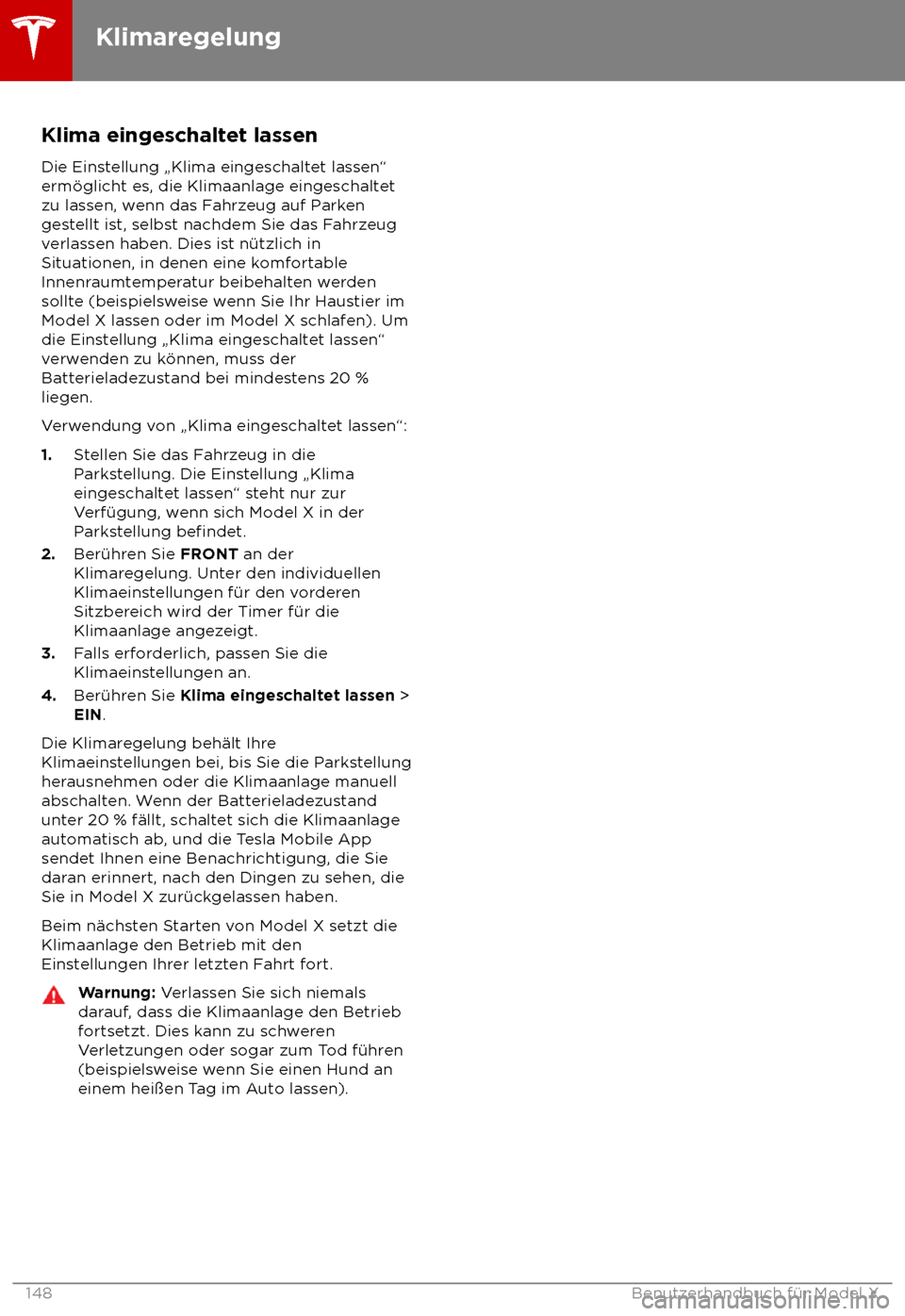 Klimaregelung

Klima eingeschaltet lassen

Die Einstellung „Klima eingeschaltet lassen“ ermöglicht es, die Klimaanlage eingeschaltet zu lassen, wenn das Fahrzeug auf Parken gestellt ist, selbst nachdem Sie das Fahrzeug verlassen haben. Dies ist nützlich in Situationen, in denen eine komfortable Innenraumtemperatur beibehalten werden sollte (beispielsweise wenn Sie Ihr Haustier im Model X lassen oder im Model X schlafen). Um die Einstellung „Klima eingeschaltet lassen“ verwenden zu können, muss der Batterieladezustand bei mindestens 20 % liegen.

Verwendung von „Klima eingeschaltet lassen“:

1. Stellen Sie das Fahrzeug in die Parkstellung. Die Einstellung „Klima eingeschaltet lassen“ steht nur zur Verfügung, wenn sich Model X in der Parkstellung befindet.
2. Berühren Sie FRONT an der Klimaregelung. Unter den individuellen Klimaeinstellungen für den vorderen Sitzbereich wird der Timer für die Klimaanlage angezeigt.
3. Falls erforderlich, passen Sie die Klimaeinstellungen an.
4. Berühren Sie Klima eingeschaltet lassen > EIN.

Die Klimaregelung behält Ihre Klimaeinstellungen bei, bis Sie die Parkstellung herausnehmen oder die Klimaanlage manuell abschalten. Wenn der Batterieladezustand unter 20 % fällt, schaltet sich die Klimaanlage automatisch ab, und die Tesla Mobile App sendet Ihnen eine Benachrichtigung, die Sie daran erinnert, nach den Dingen zu sehen, die Sie in Model X zurückgelassen haben.

Beim nächsten Starten von Model X setzt die Klimaanlage den Betrieb mit den Einstellungen Ihrer letzten Fahrt fort.

Warnung: Verlassen Sie sich niemals darauf, dass die Klimaanlage den Betrieb fortsetzt. Dies kann zu schweren Verletzungen oder sogar zum Tod führen (beispielsweise wenn Sie einen Hund an einem heißen Tag im Auto lassen).

148 Benutzerhandbuch für Model X

carmanualsonline.info